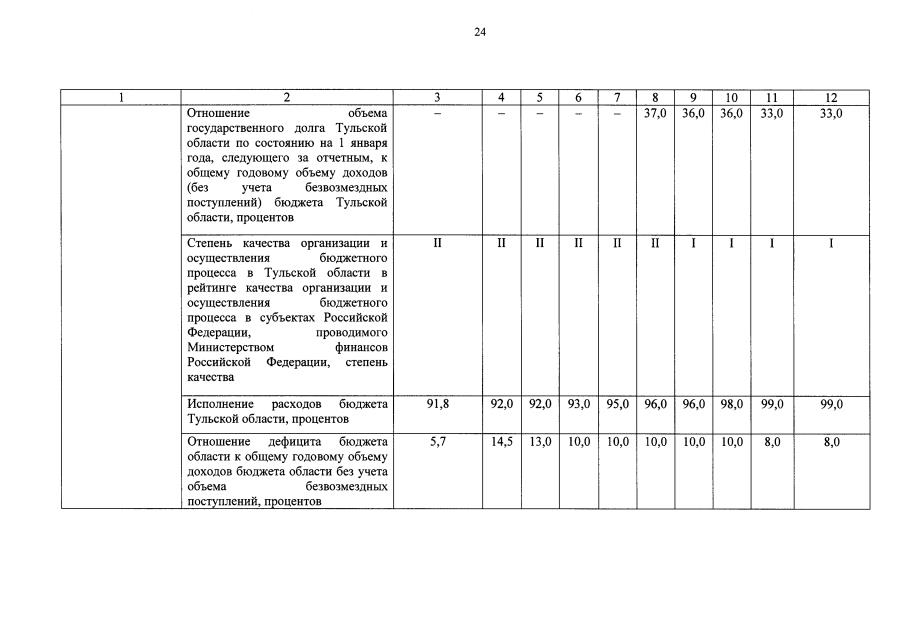 24

| 1 | 2 | 3 | 4 | 5 | 6 | 7 | 8 | 9 | 10 | 11 | 12 |
|---|---|---|---|---|---|---|---|---|---|---|---|
| | Отношение объема государственного долга Тульской области по состоянию на 1 января года, следующего за отчетным, к общему годовому объему доходов (без учета безвозмездных поступлений) бюджета Тульской области, процентов | – | – | – | – | – | 37,0 | 36,0 | 36,0 | 33,0 | 33,0 |
| | Степень качества организации и осуществления бюджетного процесса в Тульской области в рейтинге качества организации и осуществления бюджетного процесса в субъектах Российской Федерации, проводимого Министерством финансов Российской Федерации, степень качества | II | II | II | II | II | II | I | I | I | I |
| | Исполнение расходов бюджета Тульской области, процентов | 91,8 | 92,0 | 92,0 | 93,0 | 95,0 | 96,0 | 96,0 | 98,0 | 99,0 | 99,0 |
| | Отношение дефицита бюджета области к общему годовому объему доходов бюджета области без учета объема безвозмездных поступлений, процентов | 5,7 | 14,5 | 13,0 | 10,0 | 10,0 | 10,0 | 10,0 | 10,0 | 8,0 | 8,0 |